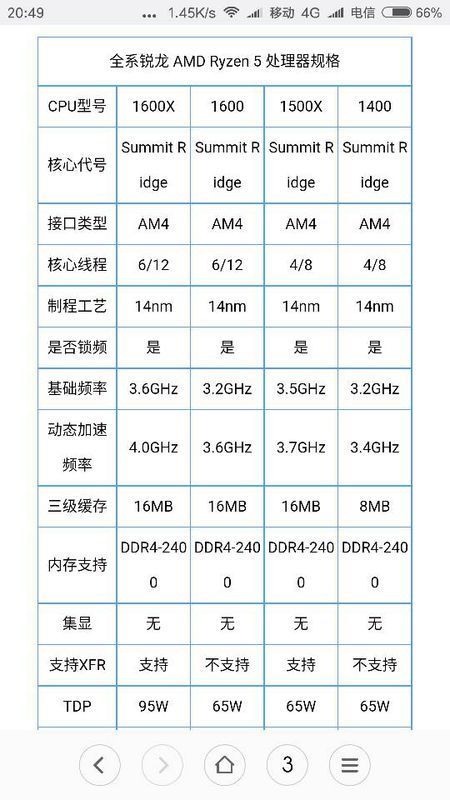 20:49 1.45K/s 移动 4G 电信 66%

全系锐龙 AMD Ryzen 5 处理器规格

| CPU型号 | 1600X | 1600 | 1500X | 1400 |
|---|---|---|---|---|
| 核心代号 | Summit Ridge | Summit Ridge | Summit Ridge | Summit Ridge |
| 接口类型 | AM4 | AM4 | AM4 | AM4 |
| 核心线程 | 6/12 | 6/12 | 4/8 | 4/8 |
| 制程工艺 | 14nm | 14nm | 14nm | 14nm |
| 是否锁频 | 是 | 是 | 是 | 是 |
| 基础频率 | 3.6GHz | 3.2GHz | 3.5GHz | 3.2GHz |
| 动态加速频率 | 4.0GHz | 3.6GHz | 3.7GHz | 3.4GHz |
| 三级缓存 | 16MB | 16MB | 16MB | 8MB |
| 内存支持 | DDR4-2400 | DDR4-2400 | DDR4-2400 | DDR4-2400 |
| 集显 | 无 | 无 | 无 | 无 |
| 支持XFR | 支持 | 不支持 | 支持 | 不支持 |
| TDP | 95W | 65W | 65W | 65W |

3